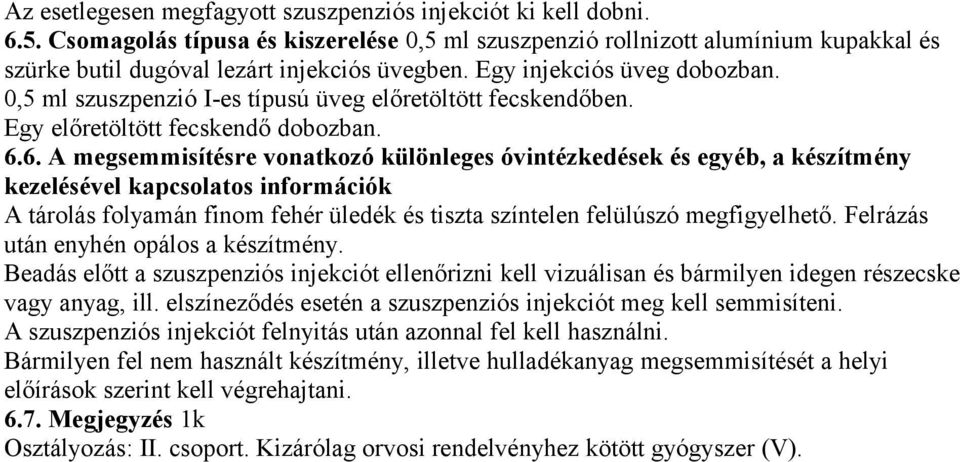 Az esetlegesen megfagyott szuszpenziós injekciót ki kell dobni.
6.5. Csomagolás típusa és kiszerelése 0,5 ml szuszpenzió rollnizott alumínium kupakkal és szürke butil dugóval lezárt injekciós üvegben. Egy injekciós üveg dobozban.
0,5 ml szuszpenzió I-es típusú üveg előretöltött fecskendőben.
Egy előretöltött fecskendő dobozban.
6.6. A megsemmisítésre vonatkozó különleges óvintézkedések és egyéb, a készítmény kezelésével kapcsolatos információk
A tárolás folyamán finom fehér üledék és tiszta színtelen felülúszó megfigyelhető. Felrázás után enyhén opálos a készítmény.
Beadás előtt a szuszpenziós injekciót ellenőrizni kell vizuálisan és bármilyen idegen részecske vagy anyag, ill. elszíneződés esetén a szuszpenziós injekciót meg kell semmisíteni.
A szuszpenziós injekciót felnyitás után azonnal fel kell használni.
Bármilyen fel nem használt készítmény, illetve hulladékanyag megsemmisítését a helyi előírások szerint kell végrehajtani.
6.7. Megjegyzés 1k
Osztályozás: II. csoport. Kizárólag orvosi rendelvényhez kötött gyógyszer (V).